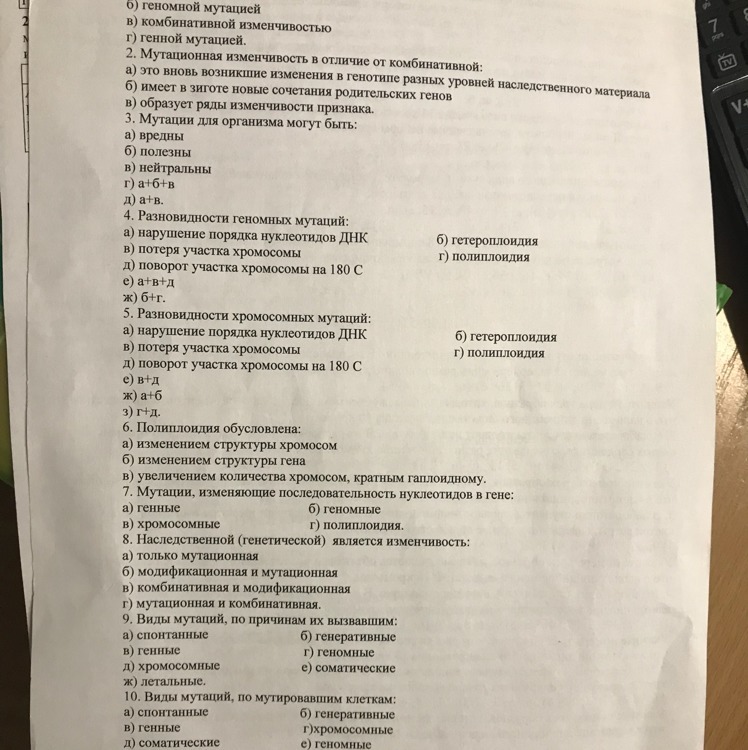 б) геномной мутацией
в) комбинативной изменчивостью
г) генной мутацией.
2. Мутационная изменчивость в отличие от комбинативной:
а) это вновь возникшие изменения в генотипе разных уровней наследственного материала
б) имеет в зиготе новые сочетания родительских генов
в) образует ряды изменчивости признака.
3. Мутации для организма могут быть:
а) вредны
б) полезны
в) нейтральны
г) а+б+в
д) а+в.
4. Разновидности геномных мутаций:
а) нарушение порядка нуклеотидов ДНК
б) гетероплоидия
в) потеря участка хромосомы
г) полиплоидия
д) поворот участка хромосомы на 180 С
е) а+в+д
ж) б+г.
5. Разновидности хромосомных мутаций:
а) нарушение порядка нуклеотидов ДНК
б) гетероплоидия
в) потеря участка хромосомы
г) полиплоидия
д) поворот участка хромосомы на 180 С
е) в+д
ж) а+б
з) г+д.
6. Полиплоидия обусловлена:
а) изменением структуры хромосом
б) изменением структуры гена
в) увеличением количества хромосом, кратным гаплоидному.
7. Мутации, изменяющие последовательность нуклеотидов в гене:
а) генные
б) геномные
в) хромосомные
г) полиплоидия.
8. Наследственной (генетической) является изменчивость:
а) только мутационная
б) модификационная и мутационная
в) комбинативная и модификационная
г) мутационная и комбинативная.
9. Виды мутаций, по причинам их вызвавшим:
а) спонтанные
б) генеративные
в) генные
г) геномные
д) хромосомные
е) соматические
ж) летальные.
10. Виды мутаций, по мутировавшим клеткам:
а) спонтанные
б) генеративные
в) генные
г)хромосомные
д) соматические
е) геномные